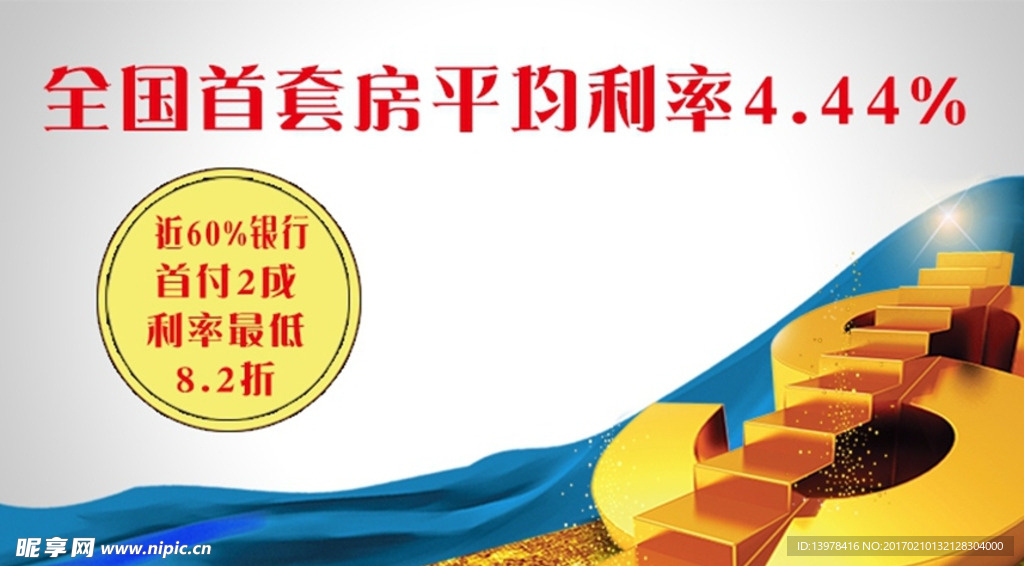 全国首套房平均利率4.44%

近60%银行
首付2成
利率最低
8.2折

昵享网 www.nipic.cn

ID:13978416 NO:20170210132128304000